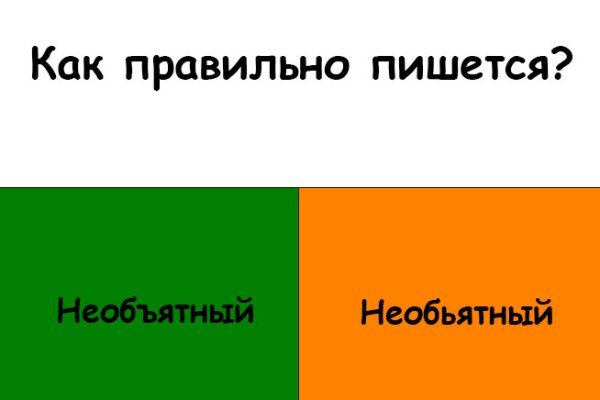 Как правильно пишется?

Необъятный

Необьятный